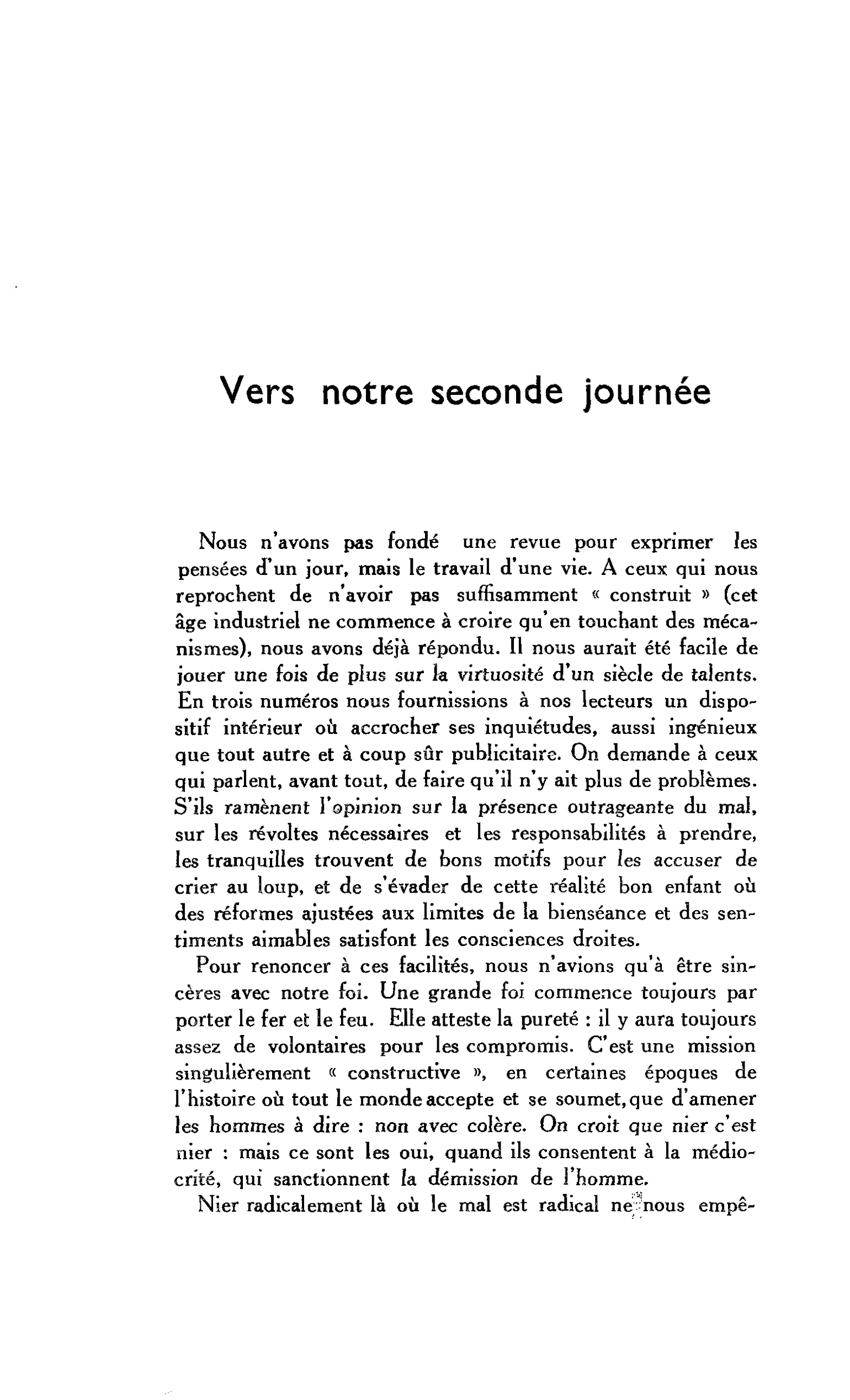 Vers notre seconde journée

Nous n'avons pas fondé une revue pour exprimer les pensées d'un jour, mais le travail d'une vie. A ceux qui nous reprochent de n'avoir pas suffisamment « construit » (cet âge industriel ne commence à croire qu'en touchant des mécanismes), nous avons déjà répondu. Il nous aurait été facile de jouer une fois de plus sur la virtuosité d'un siècle de talents. En trois numéros nous fournissions à nos lecteurs un dispositif intérieur où accrocher ses inquiétudes, aussi ingénieux que tout autre et à coup sûr publicitaire. On demande à ceux qui parlent, avant tout, de faire qu'il n'y ait plus de problèmes. S'ils ramènent l'opinion sur la présence outrageante du mal, sur les révoltes nécessaires et les responsabilités à prendre, les tranquilles trouvent de bons motifs pour les accuser de crier au loup, et de s'évader de cette réalité bon enfant où des réformes ajustées aux limites de la bienséance et des sentiments aimables satisfont les consciences droites.

Pour renoncer à ces facilités, nous n'avions qu'à être sincères avec notre foi. Une grande foi commence toujours par porter le fer et le feu. Elle atteste la pureté : il y aura toujours assez de volontaires pour les compromis. C'est une mission singulièrement « constructive », en certaines époques de l'histoire où tout le monde accepte et se soumet, que d'amener les hommes à dire : non avec colère. On croit que nier c'est nier : mais ce sont les oui, quand ils consentent à la médiocrité, qui sanctionnent la démission de l'homme.

Nier radicalement là où le mal est radical ne nous empê-